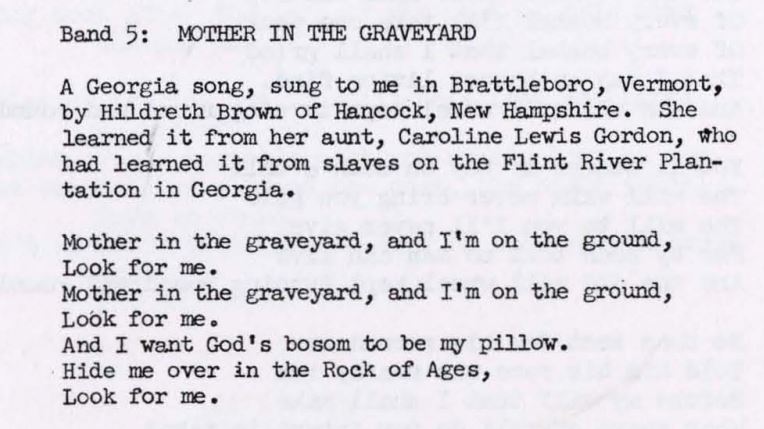 Band 5: MOTHER IN THE GRAVEYARD

A Georgia song, sung to me in Brattleboro, Vermont, by Hildreth Brown of Hancock, New Hampshire. She learned it from her aunt, Caroline Lewis Gordon, who had learned it from slaves on the Flint River Plantation in Georgia.

Mother in the graveyard, and I'm on the ground,
Look for me.
Mother in the graveyard, and I'm on the ground,
Look for me.
And I want God's bosom to be my pillow.
Hide me over in the Rock of Ages,
Look for me.